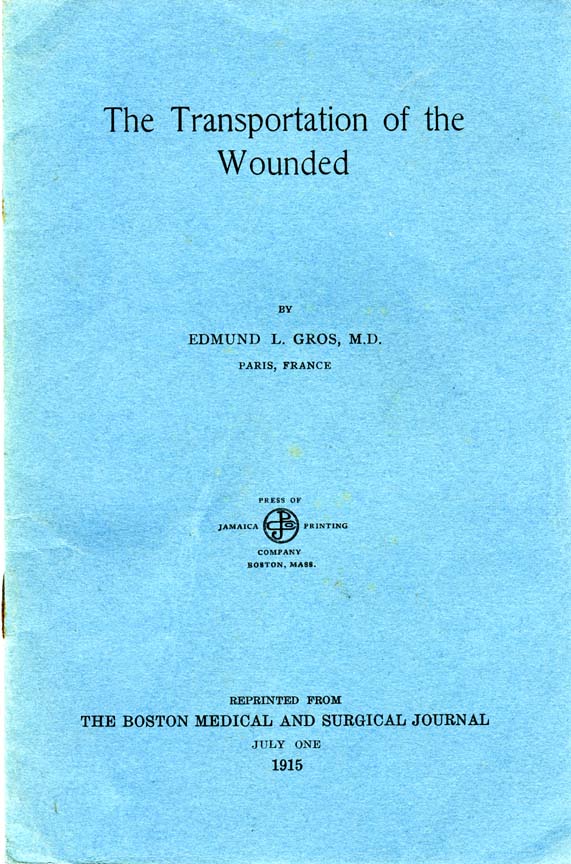 The Transportation of the Wounded

BY

EDMUND L. GROS, M.D.

PARIS, FRANCE

PRESS OF

JAMAICA PRINTING

COMPANY

BOSTON, MASS.

REPRINTED FROM

THE BOSTON MEDICAL AND SURGICAL JOURNAL

JULY ONE

1915